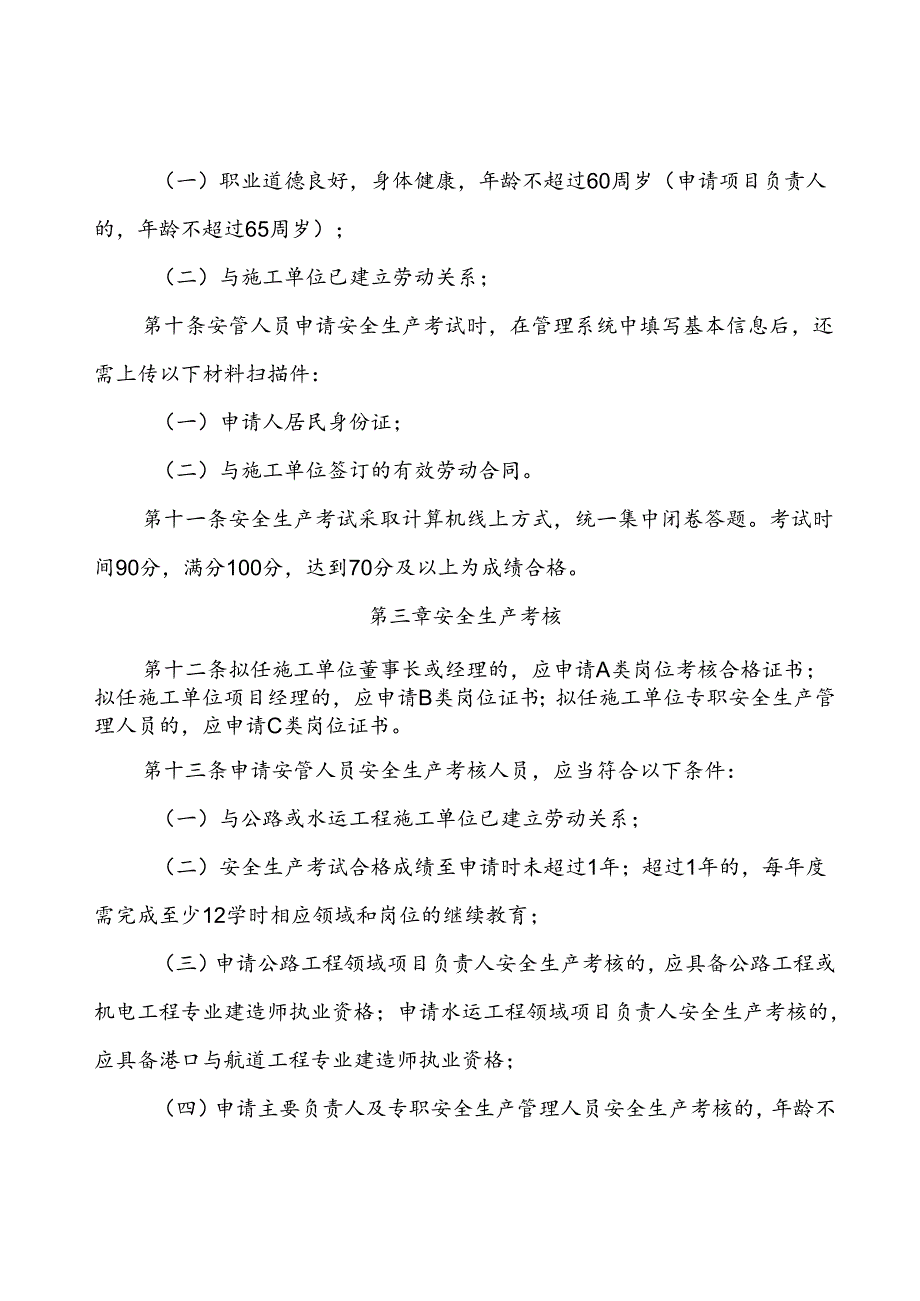 （一）职业道德良好，身体健康，年龄不超过60周岁（申请项目负责人的，年龄不超过65周岁）；

（二）与施工单位已建立劳动关系；

第十条安管人员申请安全生产考试时，在管理系统中填写基本信息后，还需上传以下材料扫描件：

（一）申请人居民身份证；

（二）与施工单位签订的有效劳动合同。

第十一条安全生产考试采取计算机线上方式，统一集中闭卷答题。考试时间90分，满分100分，达到70分及以上为成绩合格。

第三章安全生产考核

第十二条拟任施工单位董事长或经理的，应申请A类岗位考核合格证书；拟任施工单位项目经理的，应申请B类岗位证书；拟任施工单位专职安全生产管理人员的，应申请C类岗位证书。

第十三条申请安管人员安全生产考核人员，应当符合以下条件：

（一）与公路或水运工程施工单位已建立劳动关系；

（二）安全生产考试合格成绩至申请时未超过1年；超过1年的，每年度需完成至少12学时相应领域和岗位的继续教育；

（三）申请公路工程领域项目负责人安全生产考核的，应具备公路工程或机电工程专业建造师执业资格；申请水运工程领域项目负责人安全生产考核的，应具备港口与航道工程专业建造师执业资格；

（四）申请主要负责人及专职安全生产管理人员安全生产考核的，年龄不